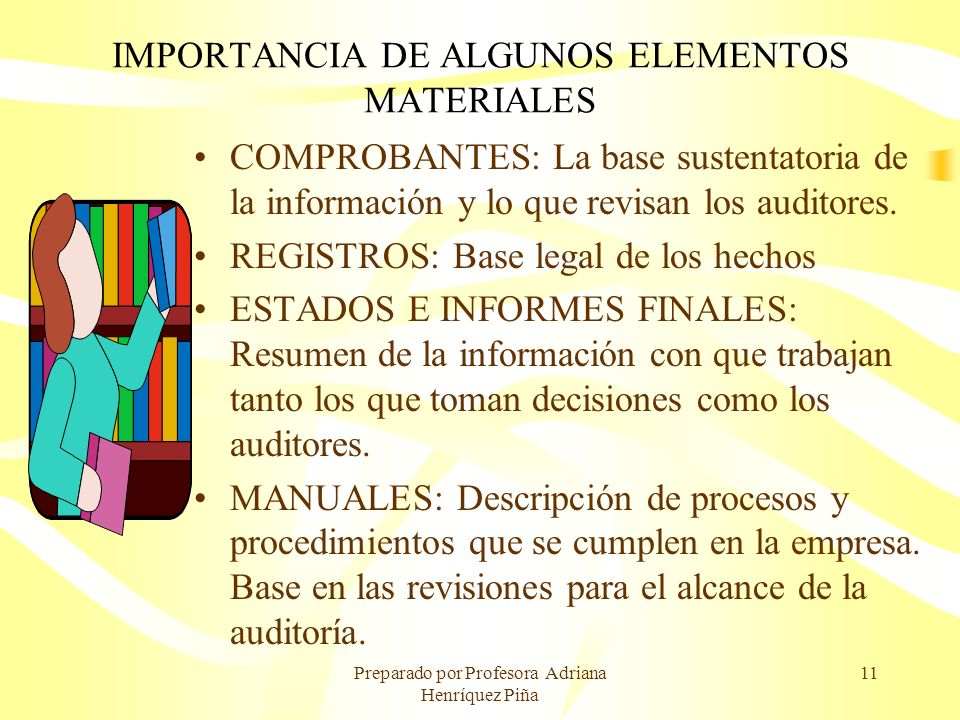 IMPORTANCIA DE ALGUNOS ELEMENTOS MATERIALES

• COMPROBANTES: La base sustentatoria de la información y lo que revisan los auditores.
• REGISTROS: Base legal de los hechos
• ESTADOS E INFORMES FINALES: Resumen de la información con que trabajan tanto los que toman decisiones como los auditores.
• MANUALES: Descripción de procesos y procedimientos que se cumplen en la empresa. Base en las revisiones para el alcance de la auditoría.

Preparado por Profesora Adriana Henríquez Piña

11